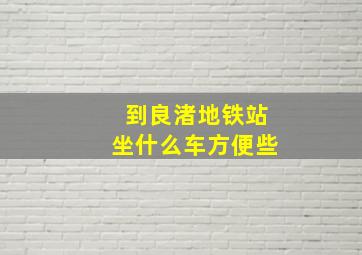 到良渚地铁站
坐什么车方便些